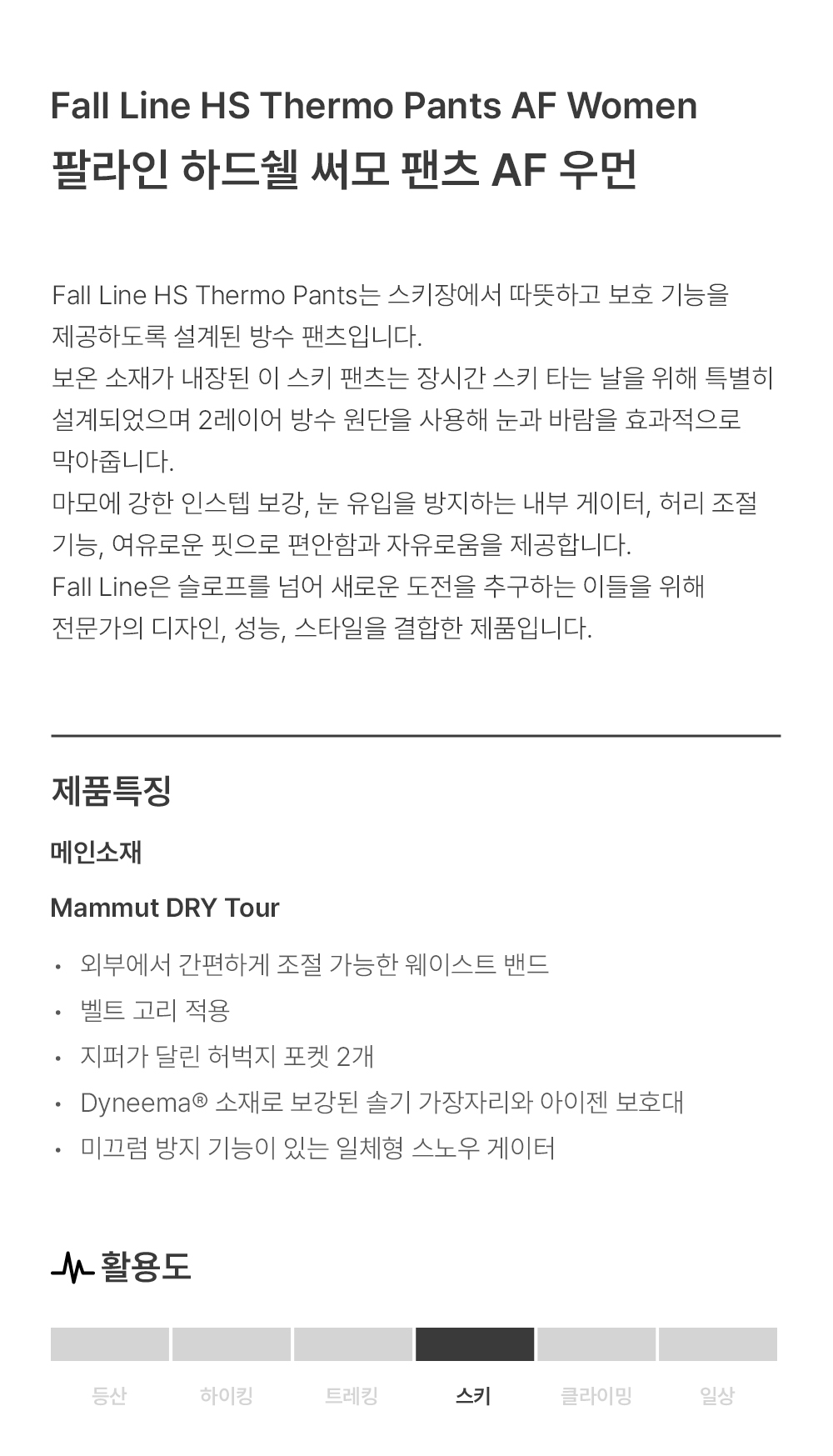 Fall Line HS Thermo Pants AF Women
팔라인 하드쉘 써모 팬츠 AF 우먼

Fall Line HS Thermo Pants는 스키장에서 따뜻하고 보호 기능을 제공하도록 설계된 방수 팬츠입니다.
보온 소재가 내장된 이 스키 팬츠는 장시간 스키 타는 날을 위해 특별히 설계되었으며 2레이어 방수 원단을 사용해 눈과 바람을 효과적으로 막아줍니다.
마모에 강한 인스텝 보강, 눈 유입을 방지하는 내부 게이터, 허리 조절 기능, 여유로운 핏으로 편안함과 자유로움을 제공합니다.
Fall Line은 슬로프를 넘어 새로운 도전을 추구하는 이들을 위해 전문가의 디자인, 성능, 스타일을 결합한 제품입니다.

제품특징

메인소재

Mammut DRY Tour

• 외부에서 간편하게 조절 가능한 웨이스트 밴드
• 벨트 고리 적용
• 지퍼가 달린 허벅지 포켓 2개
• Dyneema® 소재로 보강된 솔기 가장자리와 아이젠 보호대
• 미끄럼 방지 기능이 있는 일체형 스노우 게이터

활용도

등산 하이킹 트레킹 스키 클라이밍 일상